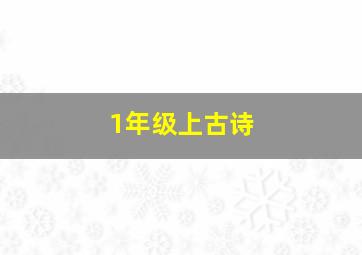 1年级上古诗